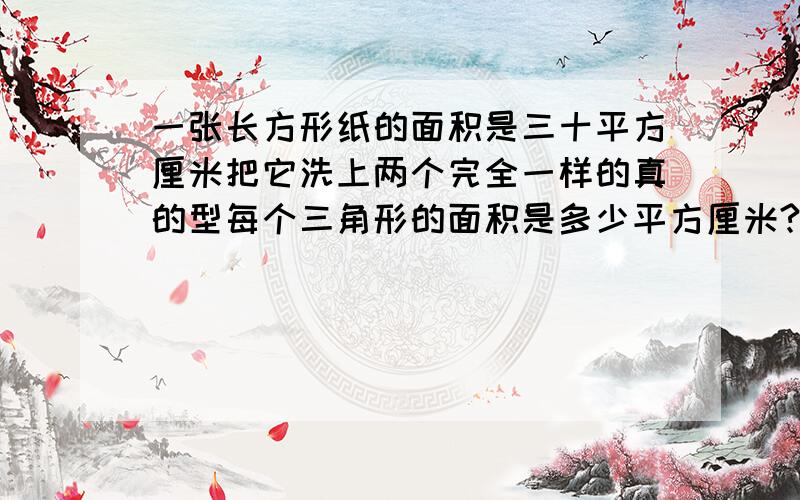 一张长方形纸的面积是三十平方厘米把它洗上两个完全一样的真的型每个三角形的面积是多少平方厘米?